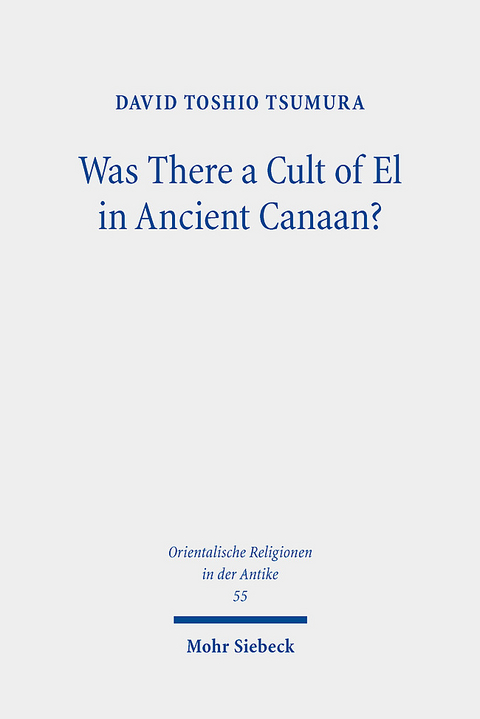 DAVID TOSHIO TSUMURA

Was There a Cult of El in Ancient Canaan?

Orientalische Religionen in der Antike
55

Mohr Siebeck